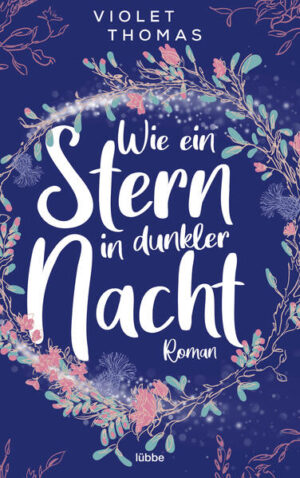 VIOLET THOMAS

Wie ein Stern in dunkler Nacht

Roman

lübbe